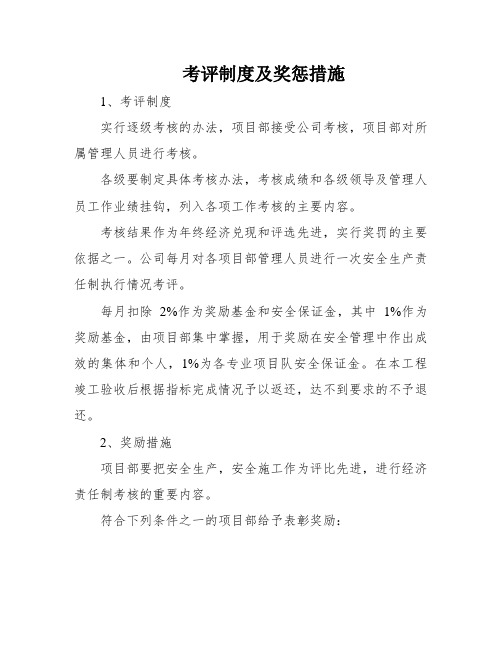 考评制度及奖惩措施

1、考评制度

实行逐级考核的办法，项目部接受公司考核，项目部对所属管理人员进行考核。

各级要制定具体考核办法，考核成绩和各级领导及管理人员工作业绩挂钩，列入各项工作考核的主要内容。

考核结果作为年终经济兑现和评选先进，实行奖罚的主要依据之一。公司每月对各项目部管理人员进行一次安全生产责任制执行情况考评。

每月扣除 2%作为奖励基金和安全保证金，其中 1%作为奖励基金，由项目部集中掌握，用于奖励在安全管理中作出成效的集体和个人，1%为各专业项目队安全保证金。在本工程竣工验收后根据指标完成情况予以返还，达不到要求的不予退还。

2、奖励措施

项目部要把安全生产，安全施工作为评比先进，进行经济责任制考核的重要内容。

符合下列条件之一的项目部给予表彰奖励：